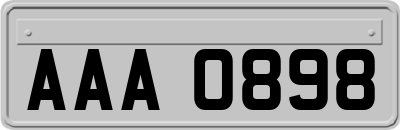 AAA 0898